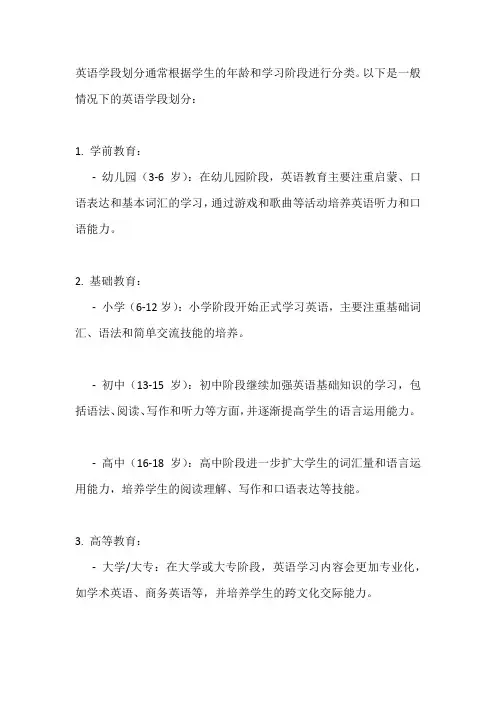 英语学段划分通常根据学生的年龄和学习阶段进行分类。以下是一般情况下的英语学段划分：

1. 学前教育：

- 幼儿园（3-6 岁）：在幼儿园阶段，英语教育主要注重启蒙、口语表达和基本词汇的学习，通过游戏和歌曲等活动培养英语听力和口语能力。

2. 基础教育：

- 小学（6-12 岁）：小学阶段开始正式学习英语，主要注重基础词汇、语法和简单交流技能的培养。

- 初中（13-15 岁）：初中阶段继续加强英语基础知识的学习，包括语法、阅读、写作和听力等方面，并逐渐提高学生的语言运用能力。

- 高中（16-18 岁）：高中阶段进一步扩大学生的词汇量和语言运用能力，培养学生的阅读理解、写作和口语表达等技能。

3. 高等教育：

- 大学/大专：在大学或大专阶段，英语学习内容会更加专业化，如学术英语、商务英语等，并培养学生的跨文化交际能力。